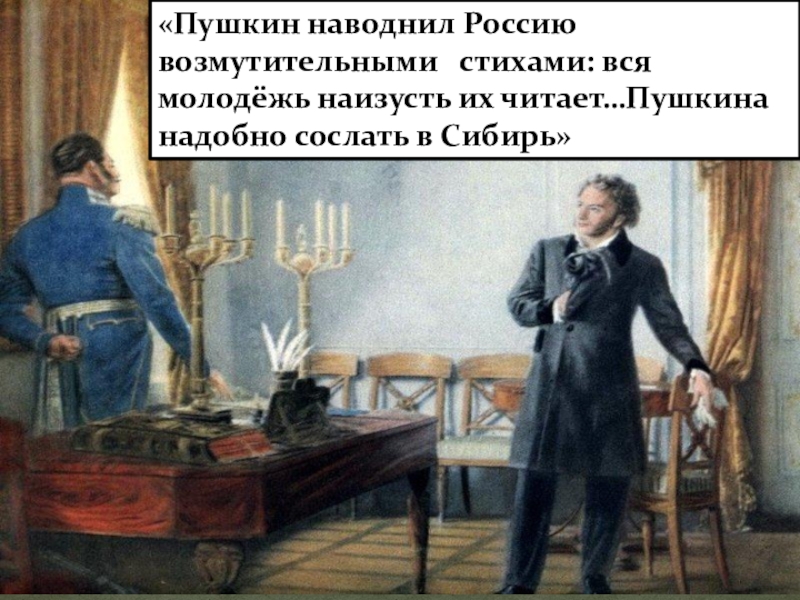 «Пушкин наводнил Россию возмутительными стихами: вся молодёжь наизусть их читает...Пушкина надобно сослать в Сибирь»